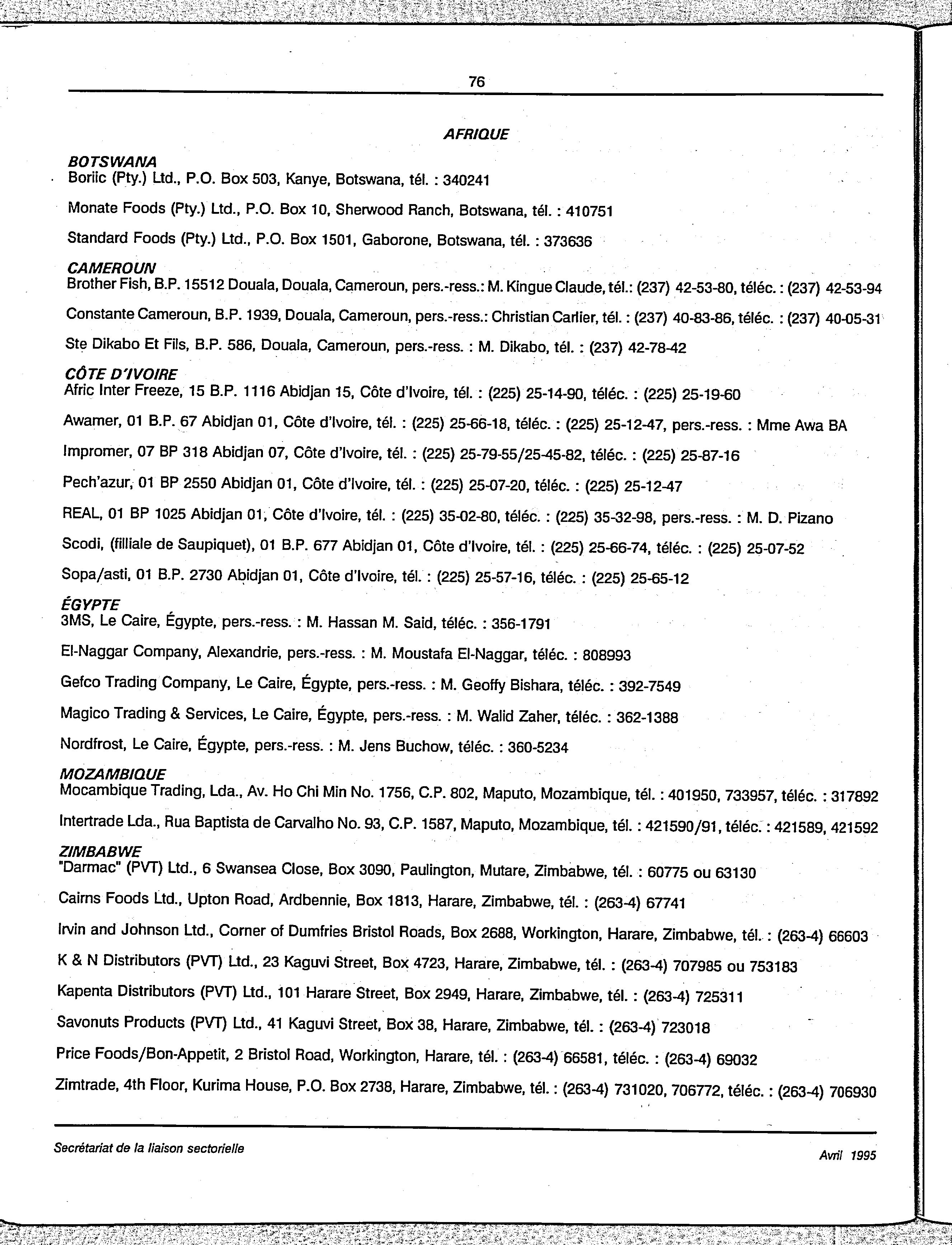 76

AFRIQUE

BOTSWANA
Boriic (Pty.) Ltd., P.O. Box 503, Kanye, Botswana, tél. : 340241

Monate Foods (Pty.) Ltd., P.O. Box 10, Sherwood Ranch, Botswana, tél. : 410751

Standard Foods (Pty.) Ltd., P.O. Box 1501, Gaborone, Botswana, tél. : 373636

CAMEROUN
Brother Fish, B.P. 15512 Douala, Douala, Cameroun, pers.-ress.: M. Kingue Claude, tél.: (237) 42-53-80, téléc. : (237) 42-53-94

Constante Cameroun, B.P. 1939, Douala, Cameroun, pers.-ress.: Christian Carlier, tél. : (237) 40-83-86, téléc. : (237) 40-05-31

Ste Dikabo Et Fils, B.P. 586, Douala, Cameroun, pers.-ress. : M. Dikabo, tél. : (237) 42-78-42

CÔTE D'IVOIRE
Afric Inter Freeze, 15 B.P. 1116 Abidjan 15, Côte d'Ivoire, tél. : (225) 25-14-90, téléc. : (225) 25-19-60

Awamer, 01 B.P. 67 Abidjan 01, Côte d'Ivoire, tél. : (225) 25-66-18, téléc. : (225) 25-12-47, pers.-ress. : Mme Awa BA

Impromer, 07 BP 318 Abidjan 07, Côte d'Ivoire, tél. : (225) 25-79-55/25-45-82, téléc. : (225) 25-87-16

Pech'azur, 01 BP 2550 Abidjan 01, Côte d'Ivoire, tél. : (225) 25-07-20, téléc. : (225) 25-12-47

REAL, 01 BP 1025 Abidjan 01, Côte d'Ivoire, tél. : (225) 35-02-80, téléc. : (225) 35-32-98, pers.-ress. : M. D. Pizano

Scodi, (filliale de Saupiquet), 01 B.P. 677 Abidjan 01, Côte d'Ivoire, tél. : (225) 25-66-74, téléc. : (225) 25-07-52

Sopa/asti, 01 B.P. 2730 Abidjan 01, Côte d'Ivoire, tél. : (225) 25-57-16, téléc. : (225) 25-65-12

ÉGYPTE
3MS, Le Caire, Égypte, pers.-ress. : M. Hassan M. Said, téléc. : 356-1791

El-Naggar Company, Alexandrie, pers.-ress. : M. Moustafa El-Naggar, téléc. : 808993

Gefco Trading Company, Le Caire, Égypte, pers.-ress. : M. Geoffy Bishara, téléc. : 392-7549

Magico Trading & Services, Le Caire, Égypte, pers.-ress. : M. Walid Zaher, téléc. : 362-1388

Nordfrost, Le Caire, Égypte, pers.-ress. : M. Jens Buchow, téléc. : 360-5234

MOZAMBIQUE
Mocambique Trading, Lda., Av. Ho Chi Min No. 1756, C.P. 802, Maputo, Mozambique, tél. : 401950, 733957, téléc. : 317892

Intertrade Lda., Rua Baptista de Carvalho No. 93, C.P. 1587, Maputo, Mozambique, tél. : 421590/91, téléc. : 421589, 421592

ZIMBABWE
"Darmac" (PVT) Ltd., 6 Swansea Close, Box 3090, Paulington, Mutare, Zimbabwe, tél. : 60775 ou 63130

Cairns Foods Ltd., Upton Road, Ardbennie, Box 1813, Harare, Zimbabwe, tél. : (263-4) 67741

Irvin and Johnson Ltd., Corner of Dumfries Bristol Roads, Box 2688, Workington, Harare, Zimbabwe, tél. : (263-4) 66603

K & N Distributors (PVT) Ltd., 23 Kaguvi Street, Box 4723, Harare, Zimbabwe, tél. : (263-4) 707985 ou 753183

Kapenta Distributors (PVT) Ltd., 101 Harare Street, Box 2949, Harare, Zimbabwe, tél. : (263-4) 725311

Savonuts Products (PVT) Ltd., 41 Kaguvi Street, Box 38, Harare, Zimbabwe, tél. : (263-4) 723018

Price Foods/Bon-Appetit, 2 Bristol Road, Workington, Harare, tél. : (263-4) 66581, téléc. : (263-4) 69032

Zimtrade, 4th Floor, Kurima House, P.O. Box 2738, Harare, Zimbabwe, tél. : (263-4) 731020, 706772, téléc. : (263-4) 706930

Secrétariat de la liaison sectorielle

Avril 1995